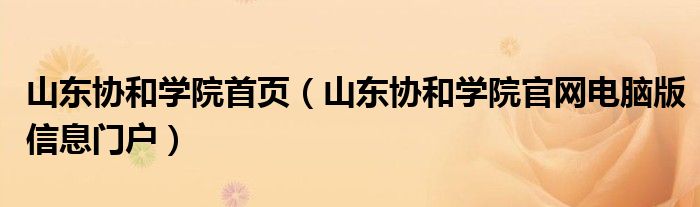 山东协和学院首页（山东协和学院官网电脑版信息门户）